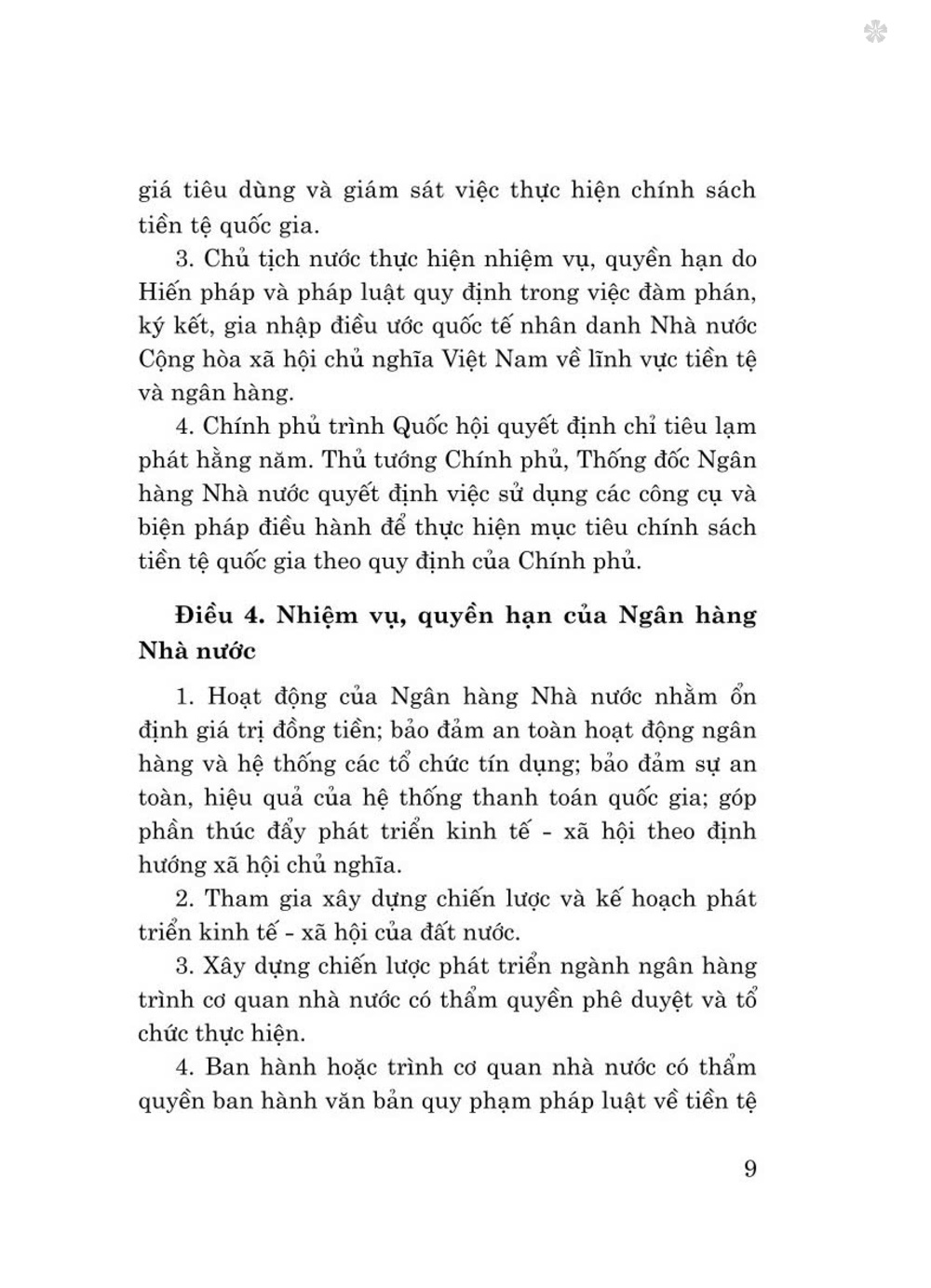 giá tiêu dùng và giám sát việc thực hiện chính sách tiền tệ quốc gia.

3. Chủ tịch nước thực hiện nhiệm vụ, quyền hạn do Hiến pháp và pháp luật quy định trong việc đàm phán, ký kết, gia nhập điều ước quốc tế nhân danh Nhà nước Cộng hòa xã hội chủ nghĩa Việt Nam về lĩnh vực tiền tệ và ngân hàng.

4. Chính phủ trình Quốc hội quyết định chỉ tiêu lạm phát hằng năm. Thủ tướng Chính phủ, Thống đốc Ngân hàng Nhà nước quyết định việc sử dụng các công cụ và biện pháp điều hành để thực hiện mục tiêu chính sách tiền tệ quốc gia theo quy định của Chính phủ.

Điều 4. Nhiệm vụ, quyền hạn của Ngân hàng Nhà nước

1. Hoạt động của Ngân hàng Nhà nước nhằm ổn định giá trị đồng tiền; bảo đảm an toàn hoạt động ngân hàng và hệ thống các tổ chức tín dụng; bảo đảm sự an toàn, hiệu quả của hệ thống thanh toán quốc gia; góp phần thúc đẩy phát triển kinh tế - xã hội theo định hướng xã hội chủ nghĩa.

2. Tham gia xây dựng chiến lược và kế hoạch phát triển kinh tế - xã hội của đất nước.

3. Xây dựng chiến lược phát triển ngành ngân hàng trình cơ quan nhà nước có thẩm quyền phê duyệt và tổ chức thực hiện.

4. Ban hành hoặc trình cơ quan nhà nước có thẩm quyền ban hành văn bản quy phạm pháp luật về tiền tệ

9